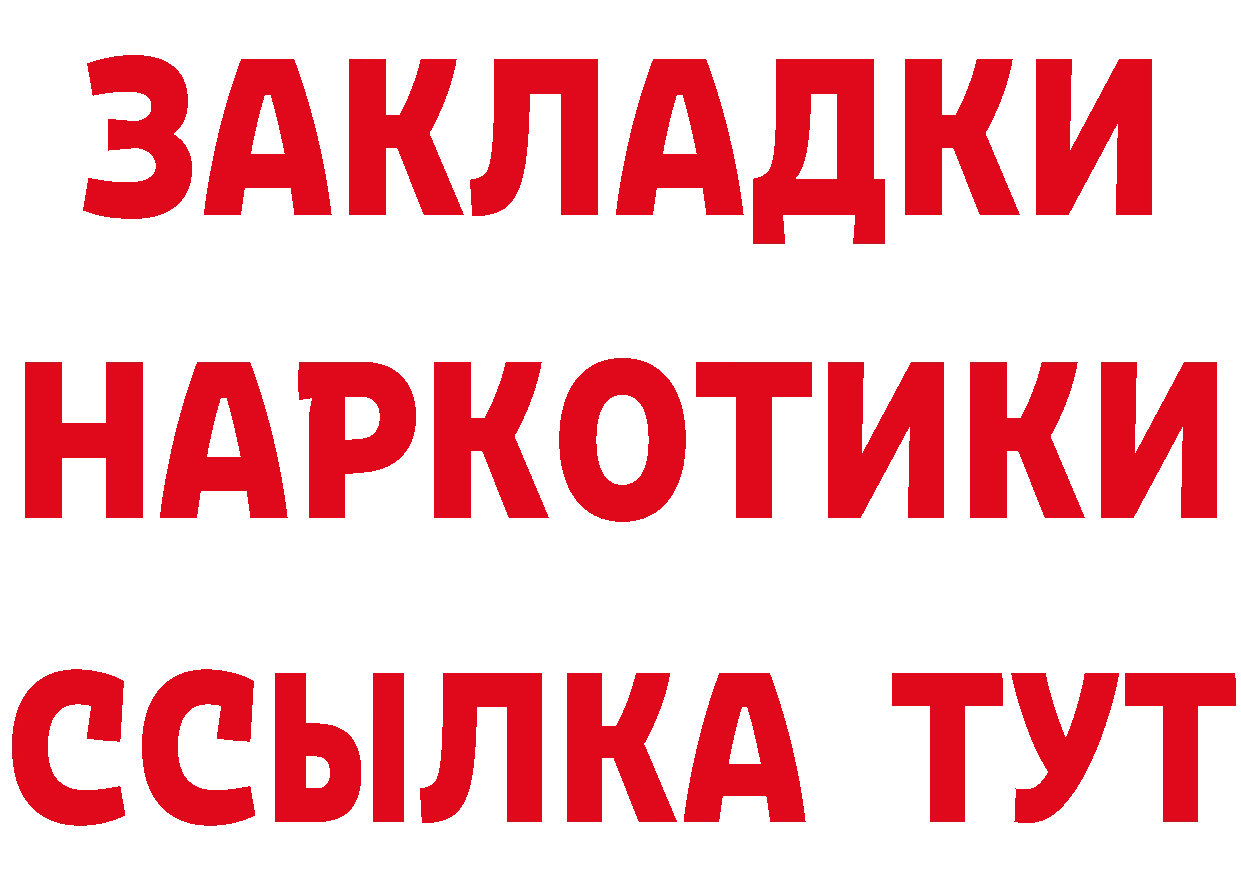 ЗАКЛАДКИ
НАРКОТИКИ
ССЫЛКА ТУТ